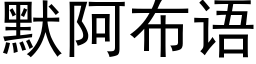 默阿布语